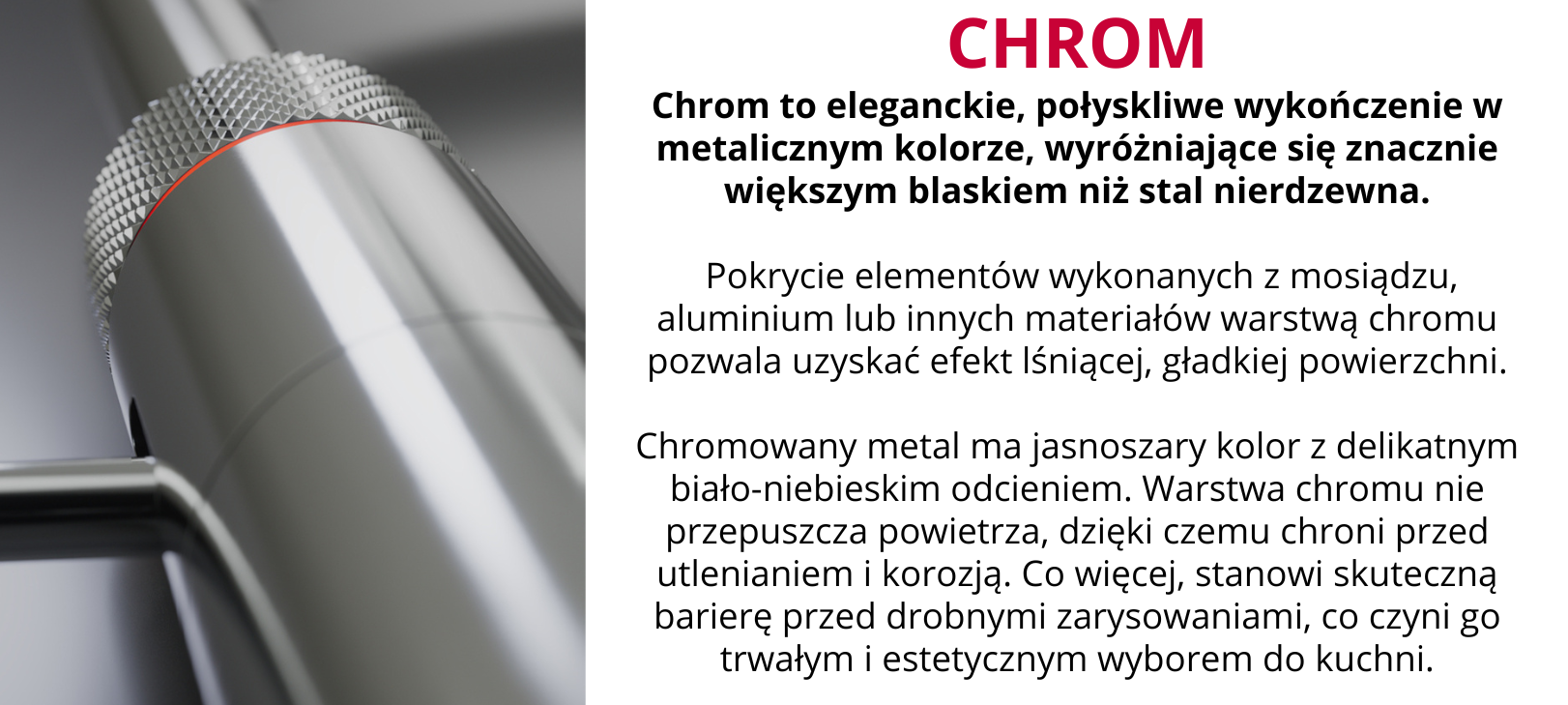 CHROM

Chrom to eleganckie, połyskliwe wykończenie w metalicznym kolorze, wyróżniające się znacznie większym blaskiem niż stal nierdzewna.

Pokrycie elementów wykonanych z mosiądzu, aluminium lub innych materiałów warstwą chromu pozwala uzyskać efekt lśniącej, gładkiej powierzchni.

Chromowany metal ma jasnoszary kolor z delikatnym biało-niebieskim odcieniem. Warstwa chromu nie przepuszcza powietrza, dzięki czemu chroni przed utlenianiem i korozją. Co więcej, stanowi skuteczną barierę przed drobnymi zarysowaniami, co czyni go trwałym i estetycznym wyborem do kuchni.